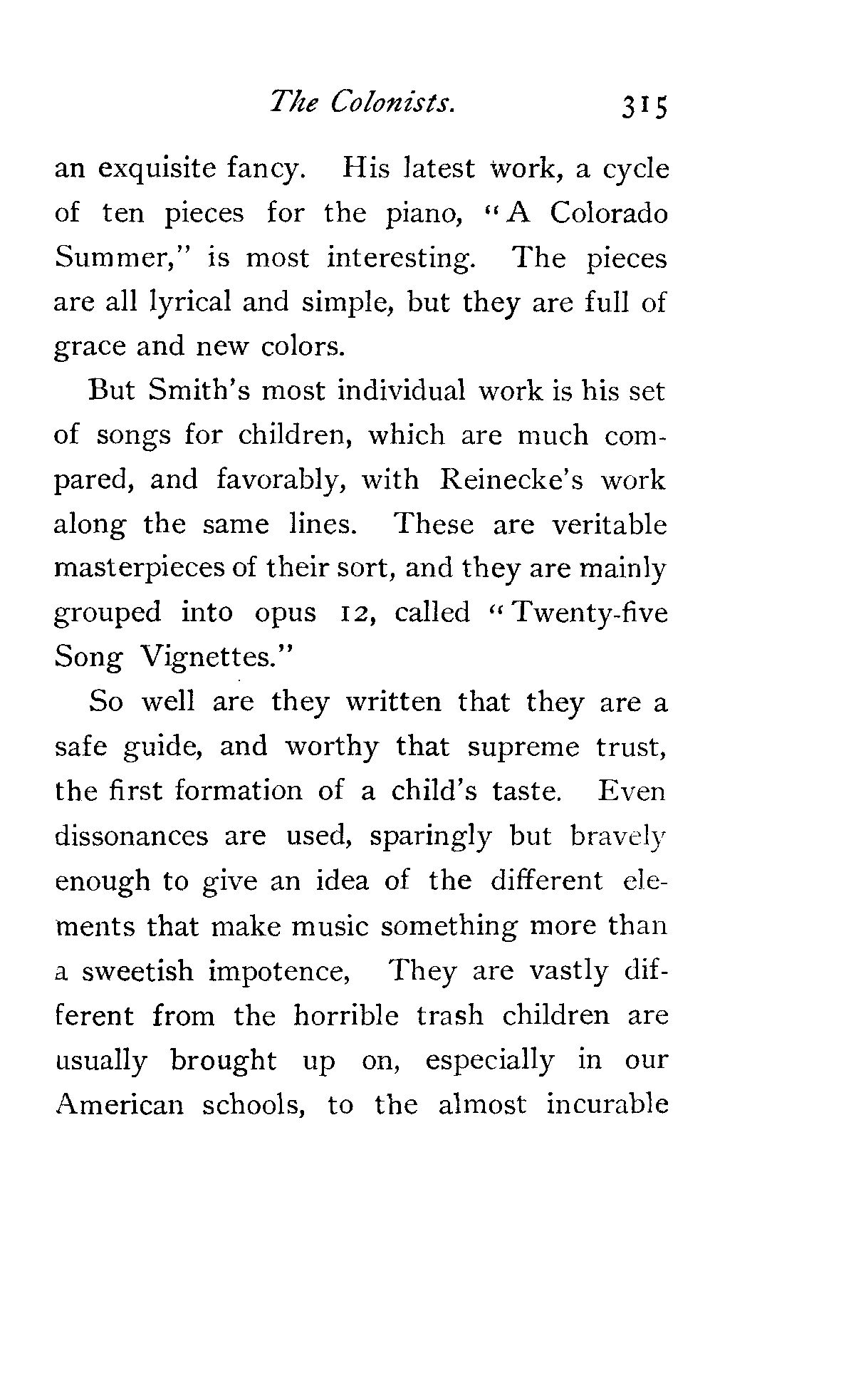 The Colonists. 315

an exquisite fancy. His latest work, a cycle of ten pieces for the piano, "A Colorado Summer," is most interesting. The pieces are all lyrical and simple, but they are full of grace and new colors.

But Smith's most individual work is his set of songs for children, which are much compared, and favorably, with Reinecke's work along the same lines. These are veritable masterpieces of their sort, and they are mainly grouped into opus 12, called "Twenty-five Song Vignettes."

So well are they written that they are a safe guide, and worthy that supreme trust, the first formation of a child's taste. Even dissonances are used, sparingly but bravely enough to give an idea of the different elements that make music something more than a sweetish impotence, They are vastly different from the horrible trash children are usually brought up on, especially in our American schools, to the almost incurable